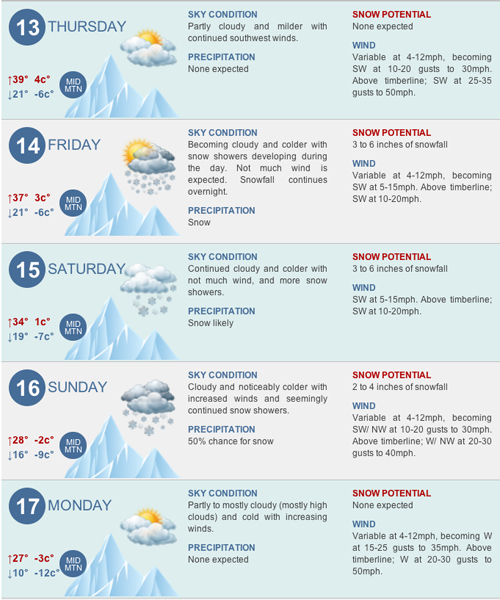 13 THURSDAY

↑39° 4c°
↓21° -6c°
MID MTN

SKY CONDITION
Partly cloudy and milder with continued southwest winds.

PRECIPITATION
None expected

SNOW POTENTIAL
None expected

WIND
Variable at 4-12mph, becoming SW at 10-20 gusts to 30mph. Above timberline; SW at 25-35 gusts to 50mph.

14 FRIDAY

↑37° 3c°
↓21° -6c°
MID MTN

SKY CONDITION
Becoming cloudy and colder with snow showers developing during the day. Not much wind is expected. Snowfall continues overnight.

PRECIPITATION
Snow

SNOW POTENTIAL
3 to 6 inches of snowfall

WIND
Variable at 4-12mph, becoming SW at 5-15mph. Above timberline; SW at 10-20mph.

15 SATURDAY

↑34° 1c°
↓19° -7c°
MID MTN

SKY CONDITION
Continued cloudy and colder with not much wind, and more snow showers.

PRECIPITATION
Snow likely

SNOW POTENTIAL
3 to 6 inches of snowfall

WIND
SW at 5-15mph. Above timberline; SW at 10-20mph.

16 SUNDAY

↑28° -2c°
↓16° -9c°
MID MTN

SKY CONDITION
Cloudy and noticeably colder with increased winds and seemingly continued snow showers.

PRECIPITATION
50% chance for snow

SNOW POTENTIAL
2 to 4 inches of snowfall

WIND
Variable at 4-12mph, becoming SW/ NW at 10-20 gusts to 30mph. Above timberline; W/ NW at 20-30 gusts to 40mph.

17 MONDAY

↑27° -3c°
↓10° -12c°
MID MTN

SKY CONDITION
Partly to mostly cloudy (mostly high clouds) and cold with increasing winds.

PRECIPITATION
None expected

SNOW POTENTIAL
None expected

WIND
Variable at 4-12mph, becoming W at 15-25 gusts to 35mph. Above timberline; W at 20-30 gusts to 50mph.